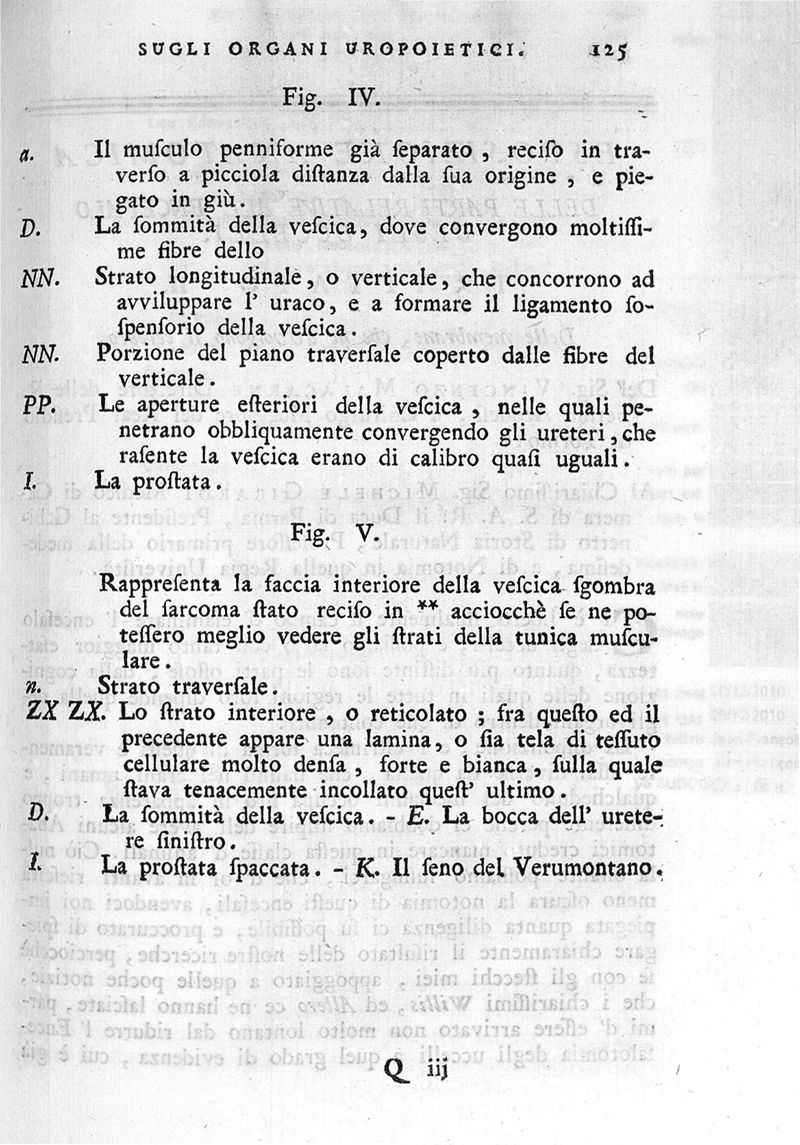 SUGLI ORGANI UROPOIETICI. 125

Fig. IV.

a. Il musculo penniforme già separato, reciso in traverso a picciola distanza dalla sua origine, e piegato in giù.

D. La sommità della vescica, dove convergono moltissime fibre dello

NN. Strato longitudinale, o verticale, che concorrono ad avviluppare l' uraco, e a formare il ligamento sospensorio della vescica.

NN. Porzione del piano traversale coperto dalle fibre del verticale.

PP. Le aperture esteriori della vescica, nelle quali penetrano obbliquamente convergendo gli ureteri, che rasente la vescica erano di calibro quasi uguali.

I. La prostata.

Fig. V.

Rappresenta la faccia interiore della vescica sgombra del sarcoma stato reciso in ** acciocchè se ne potessero meglio vedere gli strati della tunica musculare.

n. Strato traversale.

ZX ZX. Lo strato interiore, o reticolato; fra questo ed il precedente appare una lamina, o sia tela di tessuto cellulare molto densa, forte e bianca, sulla quale stava tenacemente incollato quest' ultimo.

D. La sommità della vescica. - E. La bocca dell' uretere sinistro.

I. La prostata spaccata. - K. Il seno del Verumontano.

Q iij